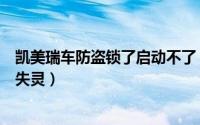 凯美瑞车防盗锁了启动不了
失灵）